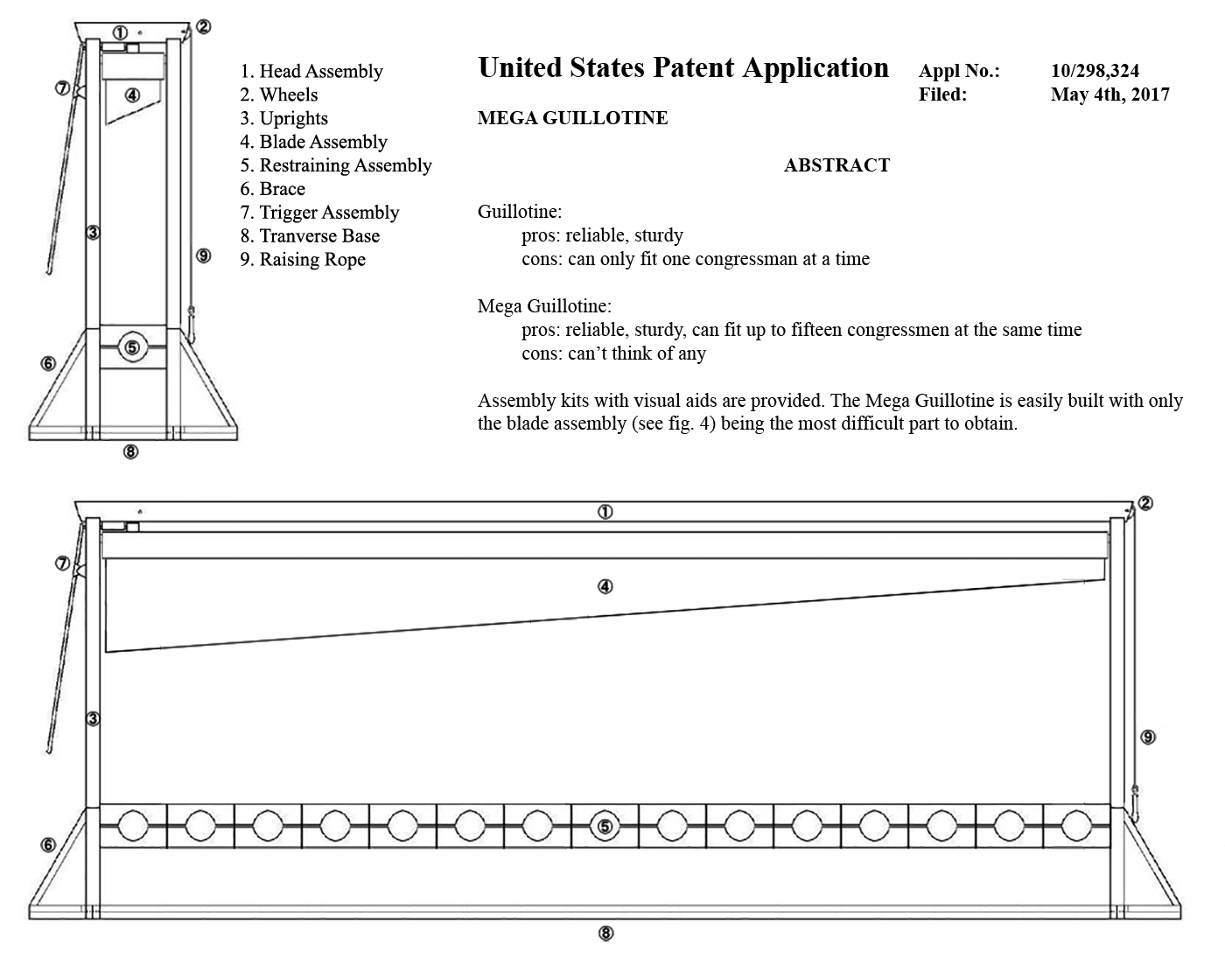 ① ②

⑦ ④

③ ⑨

⑤
⑥

⑧

1. Head Assembly
2. Wheels
3. Uprights
4. Blade Assembly
5. Restraining Assembly
6. Brace
7. Trigger Assembly
8. Tranverse Base
9. Raising Rope

United States Patent Application

Appl No.: 10/298,324
Filed: May 4th, 2017

MEGA GUILLOTINE

ABSTRACT

Guillotine:
pros: reliable, sturdy
cons: can only fit one congressman at a time

Mega Guillotine:
pros: reliable, sturdy, can fit up to fifteen congressmen at the same time
cons: can't think of any

Assembly kits with visual aids are provided. The Mega Guillotine is easily built with only the blade assembly (see fig. 4) being the most difficult part to obtain.

① ②

⑦

④

③

⑨

⑤

⑥

⑧